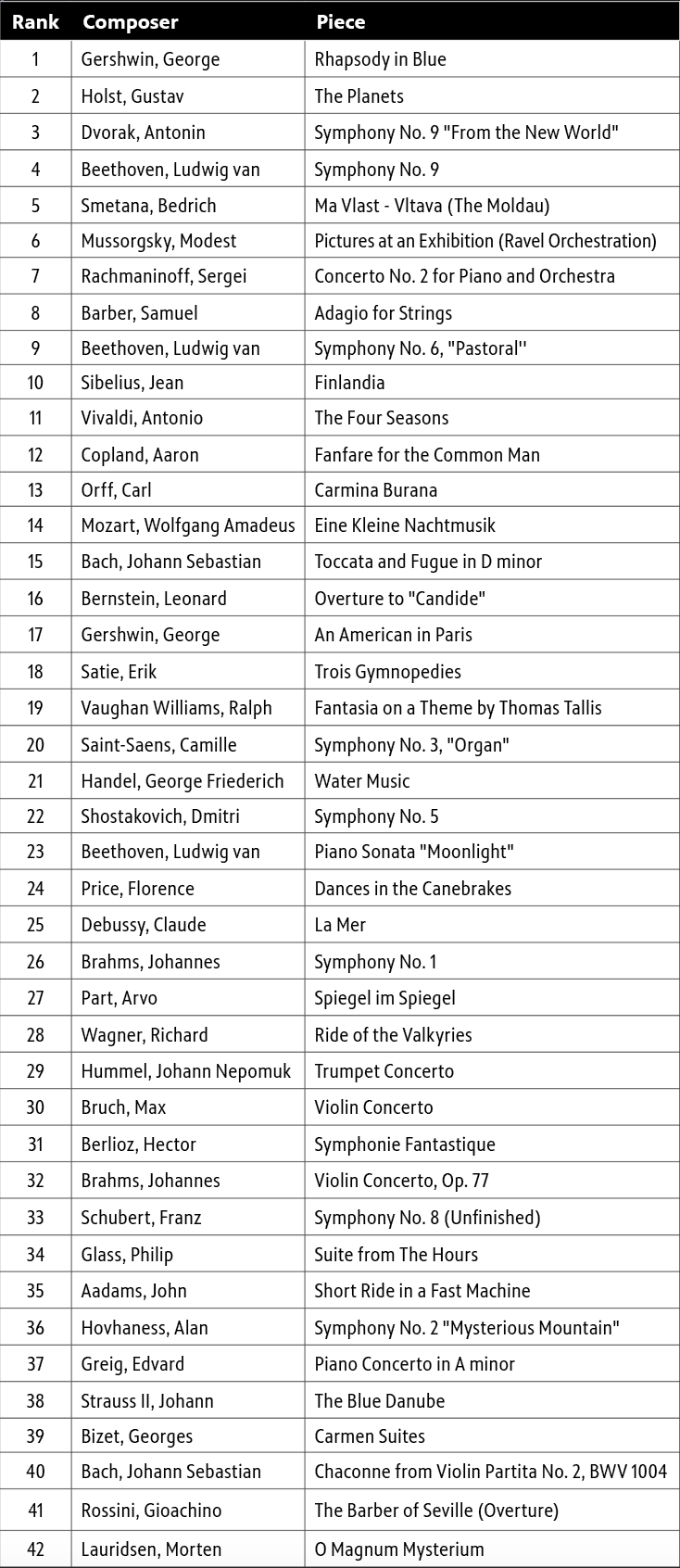 | Rank | Composer | Piece |
|---|---|---|
| 1 | Gershwin, George | Rhapsody in Blue |
| 2 | Holst, Gustav | The Planets |
| 3 | Dvorak, Antonin | Symphony No. 9 "From the New World" |
| 4 | Beethoven, Ludwig van | Symphony No. 9 |
| 5 | Smetana, Bedrich | Ma Vlast - Vltava (The Moldau) |
| 6 | Mussorgsky, Modest | Pictures at an Exhibition (Ravel Orchestration) |
| 7 | Rachmaninoff, Sergei | Concerto No. 2 for Piano and Orchestra |
| 8 | Barber, Samuel | Adagio for Strings |
| 9 | Beethoven, Ludwig van | Symphony No. 6, "Pastoral'' |
| 10 | Sibelius, Jean | Finlandia |
| 11 | Vivaldi, Antonio | The Four Seasons |
| 12 | Copland, Aaron | Fanfare for the Common Man |
| 13 | Orff, Carl | Carmina Burana |
| 14 | Mozart, Wolfgang Amadeus | Eine Kleine Nachtmusik |
| 15 | Bach, Johann Sebastian | Toccata and Fugue in D minor |
| 16 | Bernstein, Leonard | Overture to "Candide" |
| 17 | Gershwin, George | An American in Paris |
| 18 | Satie, Erik | Trois Gymnopedies |
| 19 | Vaughan Williams, Ralph | Fantasia on a Theme by Thomas Tallis |
| 20 | Saint-Saens, Camille | Symphony No. 3, "Organ" |
| 21 | Handel, George Friederich | Water Music |
| 22 | Shostakovich, Dmitri | Symphony No. 5 |
| 23 | Beethoven, Ludwig van | Piano Sonata "Moonlight" |
| 24 | Price, Florence | Dances in the Canebrakes |
| 25 | Debussy, Claude | La Mer |
| 26 | Brahms, Johannes | Symphony No. 1 |
| 27 | Part, Arvo | Spiegel im Spiegel |
| 28 | Wagner, Richard | Ride of the Valkyries |
| 29 | Hummel, Johann Nepomuk | Trumpet Concerto |
| 30 | Bruch, Max | Violin Concerto |
| 31 | Berlioz, Hector | Symphonie Fantastique |
| 32 | Brahms, Johannes | Violin Concerto, Op. 77 |
| 33 | Schubert, Franz | Symphony No. 8 (Unfinished) |
| 34 | Glass, Philip | Suite from The Hours |
| 35 | Aadams, John | Short Ride in a Fast Machine |
| 36 | Hovhaness, Alan | Symphony No. 2 "Mysterious Mountain" |
| 37 | Greig, Edvard | Piano Concerto in A minor |
| 38 | Strauss II, Johann | The Blue Danube |
| 39 | Bizet, Georges | Carmen Suites |
| 40 | Bach, Johann Sebastian | Chaconne from Violin Partita No. 2, BWV 1004 |
| 41 | Rossini, Gioachino | The Barber of Seville (Overture) |
| 42 | Lauridsen, Morten | O Magnum Mysterium |